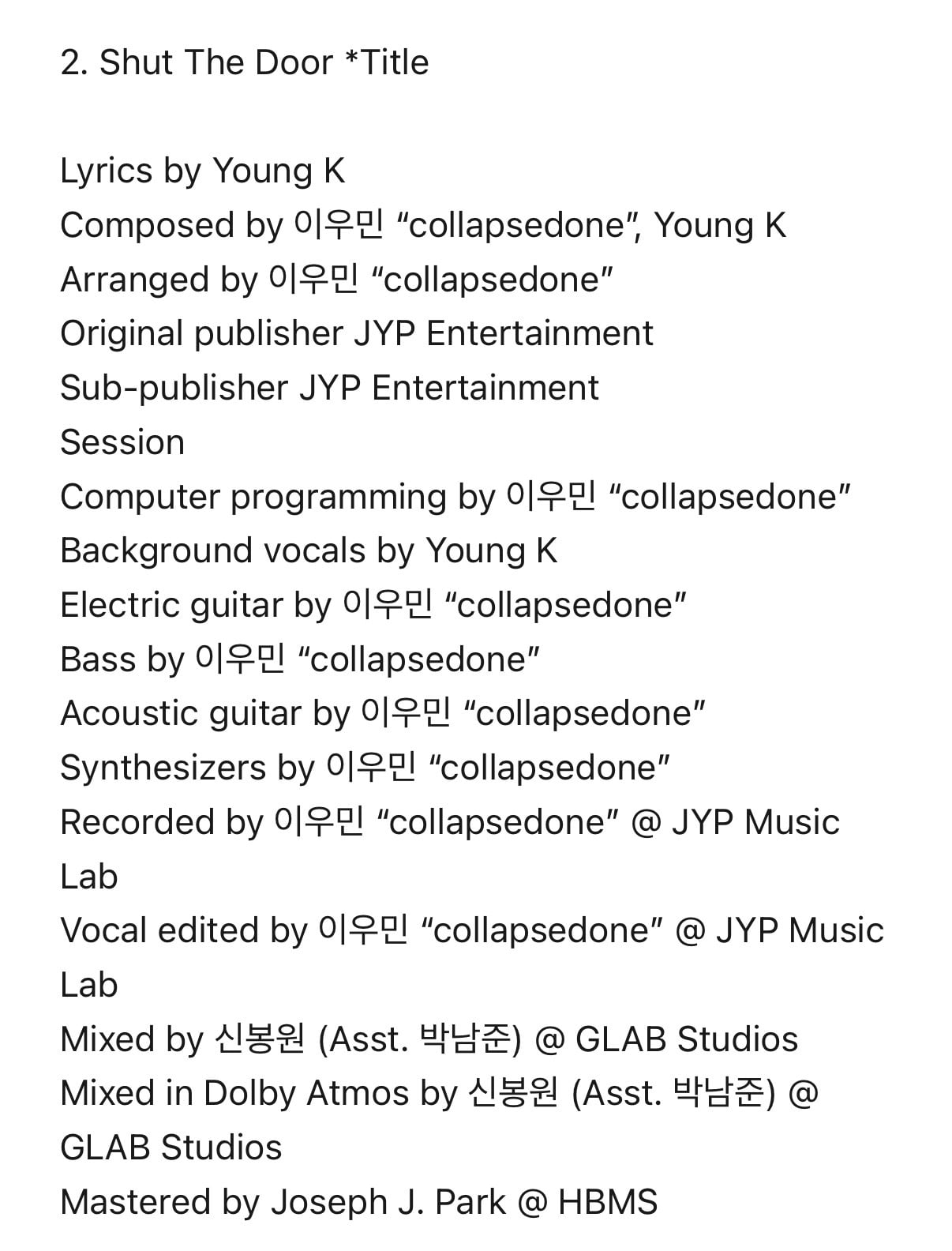 2. Shut The Door *Title

Lyrics by Young K
Composed by 이우민 “collapsedone”, Young K
Arranged by 이우민 “collapsedone”
Original publisher JYP Entertainment
Sub-publisher JYP Entertainment
Session
Computer programming by 이우민 “collapsedone”
Background vocals by Young K
Electric guitar by 이우민 “collapsedone”
Bass by 이우민 “collapsedone”
Acoustic guitar by 이우민 “collapsedone”
Synthesizers by 이우민 “collapsedone”
Recorded by 이우민 “collapsedone” @ JYP Music Lab
Vocal edited by 이우민 “collapsedone” @ JYP Music Lab
Mixed by 신봉원 (Asst. 박남준) @ GLAB Studios
Mixed in Dolby Atmos by 신봉원 (Asst. 박남준) @ GLAB Studios
Mastered by Joseph J. Park @ HBMS